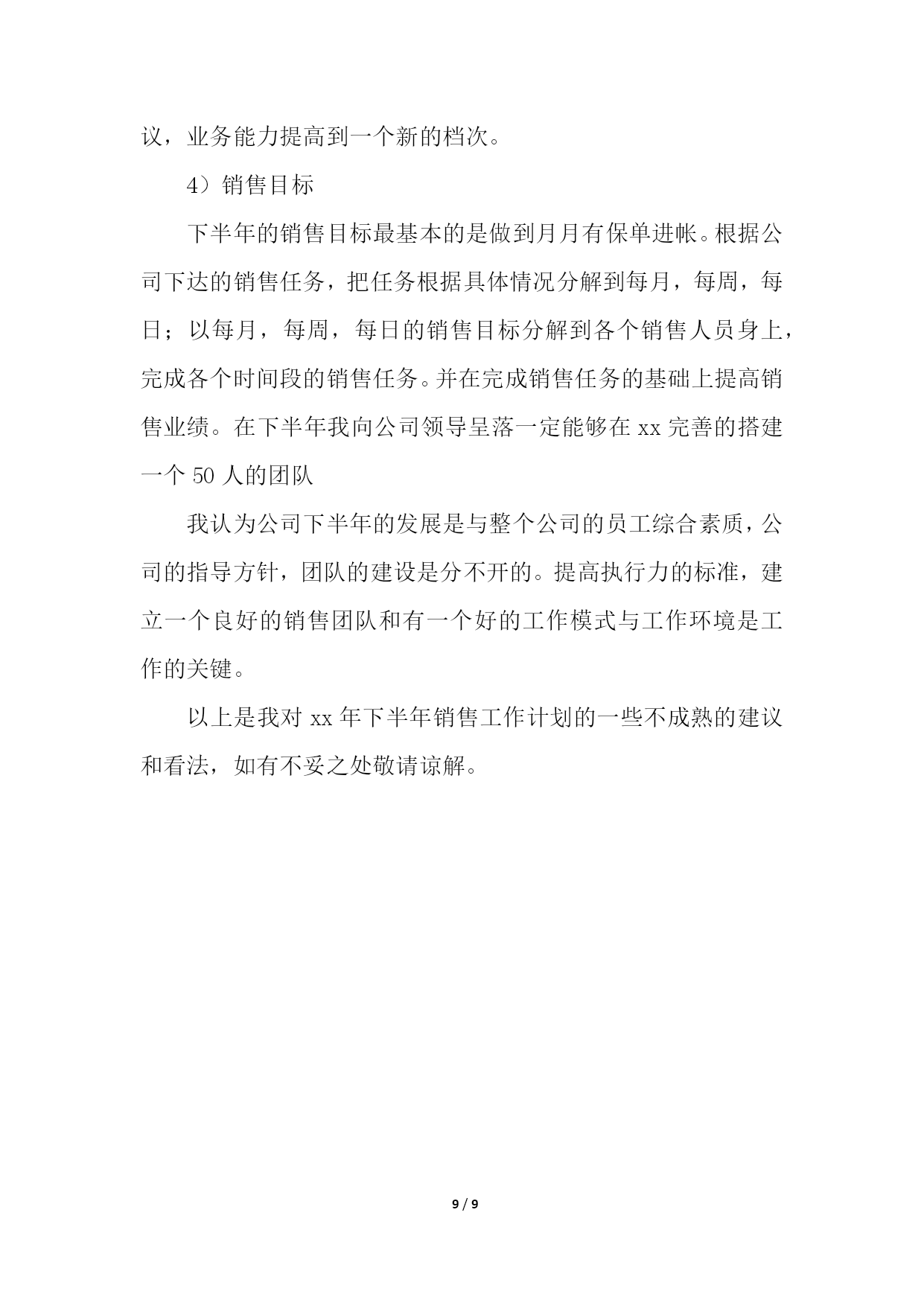 议，业务能力提高到一个新的档次。

4）销售目标

下半年的销售目标最基本的是做到月月有保单进帐。根据公司下达的销售任务，把任务根据具体情况分解到每月，每周，每日；以每月，每周，每日的销售目标分解到各个销售人员身上，完成各个时间段的销售任务。并在完成销售任务的基础上提高销售业绩。在下半年我向公司领导呈落一定能够在 xx 完善的搭建一个 50 人的团队

我认为公司下半年的发展是与整个公司的员工综合素质，公司的指导方针，团队的建设是分不开的。提高执行力的标准，建立一个良好的销售团队和有一个好的工作模式与工作环境是工作的关键。

以上是我对 xx 年下半年销售工作计划的一些不成熟的建议和看法，如有不妥之处敬请谅解。

9 / 9